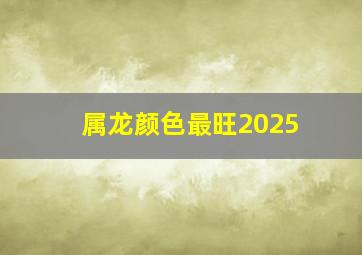 属龙颜色最旺2025